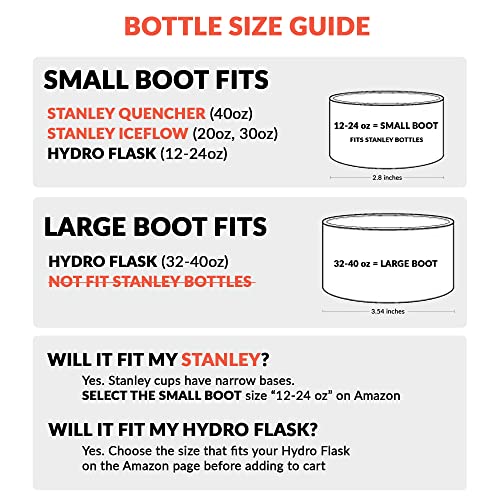 BOTTLE SIZE GUIDE

SMALL BOOT FITS

STANLEY QUENCHER (40oz)
STANLEY ICEFLOW (20oz, 30oz)
HYDRO FLASK (12-24oz)

12-24 oz = SMALL BOOT
FITS STANLEY BOTTLES

2.8 inches

LARGE BOOT FITS

HYDRO FLASK (32-40oz)
NOT FIT STANLEY BOTTLES

32-40 oz = LARGE BOOT

3.54 inches

WILL IT FIT MY STANLEY?
Yes. Stanley cups have narrow bases.
SELECT THE SMALL BOOT size “12-24 oz” on Amazon

WILL IT FIT MY HYDRO FLASK?
Yes. Choose the size that fits your Hydro Flask on the Amazon page before adding to cart